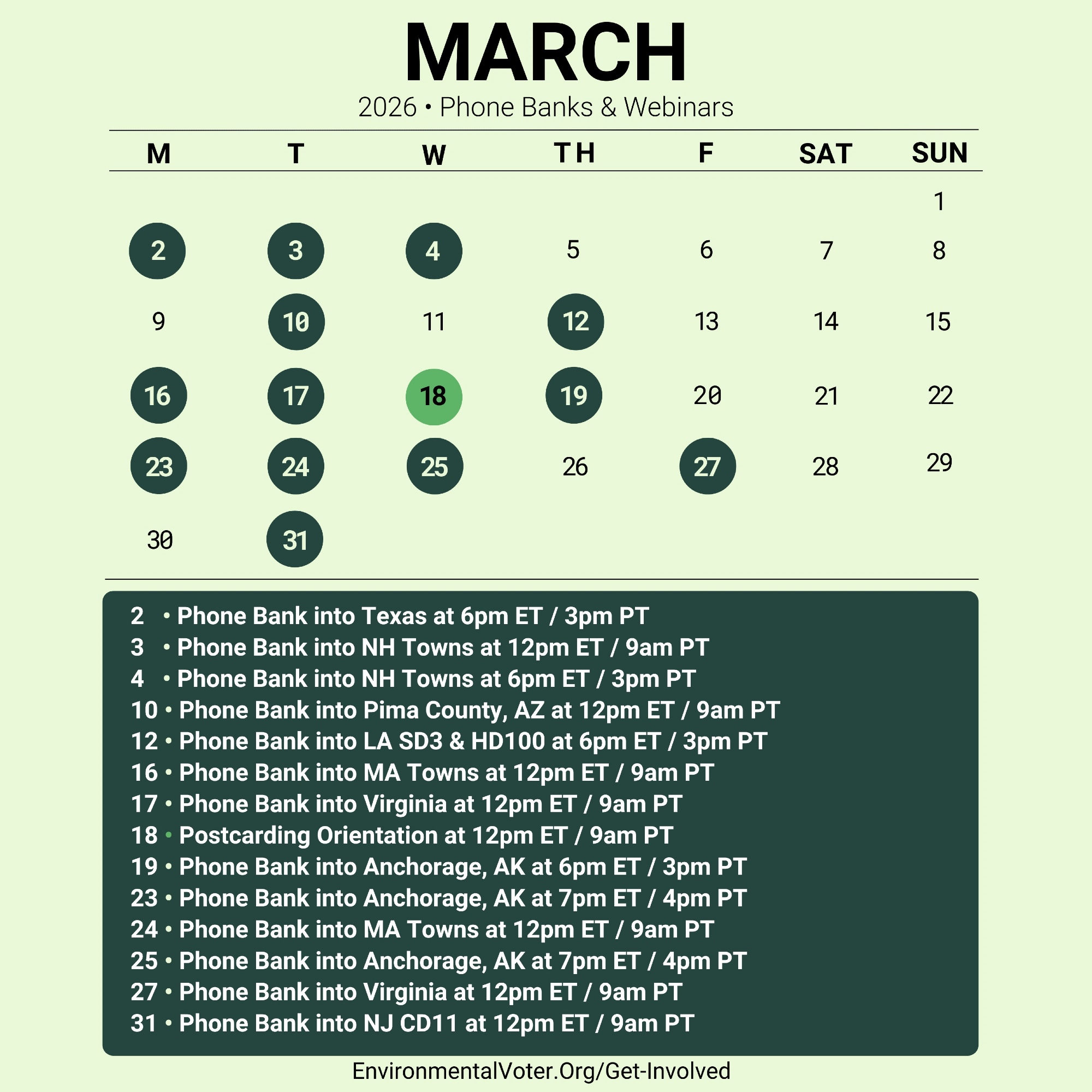 MARCH

2026 • Phone Banks & Webinars

| M | T | W | TH | F | SAT | SUN |
|---|---|---|---|---|---|---|
| | | | | | | 1 |
| 2 | 3 | 4 | 5 | 6 | 7 | 8 |
| 9 | 10 | 11 | 12 | 13 | 14 | 15 |
| 16 | 17 | 18 | 19 | 20 | 21 | 22 |
| 23 | 24 | 25 | 26 | 27 | 28 | 29 |
| 30 | 31 | | | | | |

2 • Phone Bank into Texas at 6pm ET / 3pm PT
3 • Phone Bank into NH Towns at 12pm ET / 9am PT
4 • Phone Bank into NH Towns at 6pm ET / 3pm PT
10 • Phone Bank into Pima County, AZ at 12pm ET / 9am PT
12 • Phone Bank into LA SD3 & HD100 at 6pm ET / 3pm PT
16 • Phone Bank into MA Towns at 12pm ET / 9am PT
17 • Phone Bank into Virginia at 12pm ET / 9am PT
18 • Postcarding Orientation at 12pm ET / 9am PT
19 • Phone Bank into Anchorage, AK at 6pm ET / 3pm PT
23 • Phone Bank into Anchorage, AK at 7pm ET / 4pm PT
24 • Phone Bank into MA Towns at 12pm ET / 9am PT
25 • Phone Bank into Anchorage, AK at 7pm ET / 4pm PT
27 • Phone Bank into Virginia at 12pm ET / 9am PT
31 • Phone Bank into NJ CD11 at 12pm ET / 9am PT

EnvironmentalVoter.Org/Get-Involved